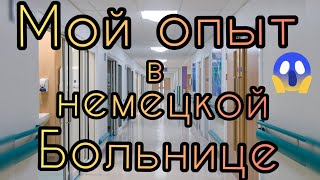 Мой опыт
в
немецкой
Больнице